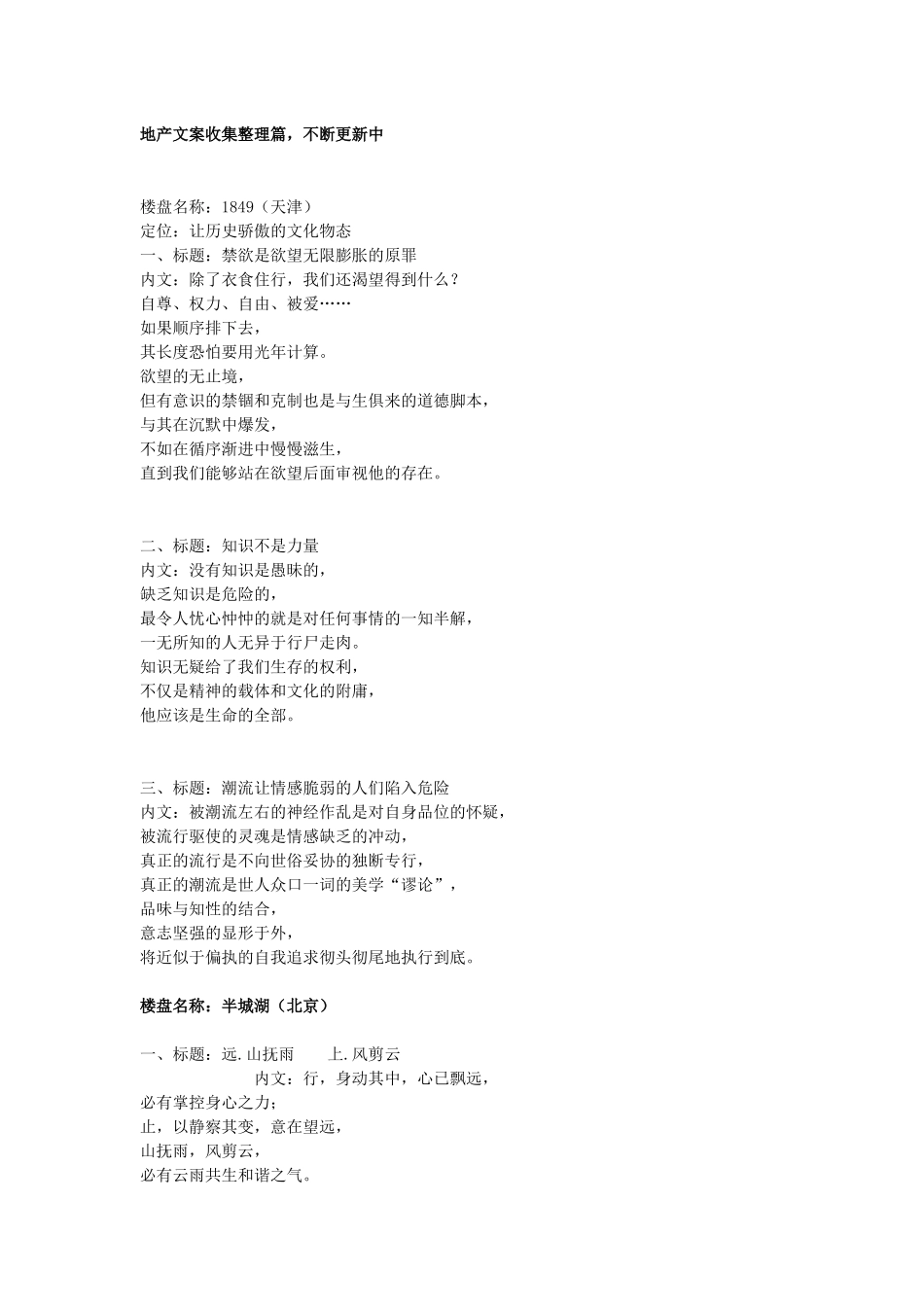 地产文案收集整理篇，不断更新中

楼盘名称：1849（天津）
定位：让历史骄傲的文化物态
一、标题：禁欲是欲望无限膨胀的原罪
内文：除了衣食住行，我们还渴望得到什么？
自尊、权力、自由、被爱……
如果顺序排下去，
其长度恐怕要用光年计算。
欲望的无止境，
但有意识的禁锢和克制也是与生俱来的道德脚本，
与其在沉默中爆发，
不如在循序渐进中慢慢滋生，
直到我们能够站在欲望后面审视他的存在。

二、标题：知识不是力量
内文：没有知识是愚昧的，
缺乏知识是危险的，
最令人忧心忡忡的就是对任何事情的一知半解，
一无所知的人无异于行尸走肉。
知识无疑给了我们生存的权利，
不仅是精神的载体和文化的附庸，
他应该是生命的全部。

三、标题：潮流让情感脆弱的人们陷入危险
内文：被潮流左右的神经作乱是对自身品位的怀疑，
被流行驱使的灵魂是情感缺乏的冲动，
真正的流行是不向世俗妥协的独断专行，
真正的潮流是世人众口一词的美学“谬论”，
品味与知性的结合，
意志坚强的显形于外，
将近似于偏执的自我追求彻头彻尾地执行到底。

楼盘名称：半城湖（北京）

一、标题：远.山抚雨　　上.风剪云
内文：行，身动其中，心已飘远，
必有掌控身心之力；
止，以静察其变，意在望远，
山抚雨，风剪云，
必有云雨共生和谐之气。